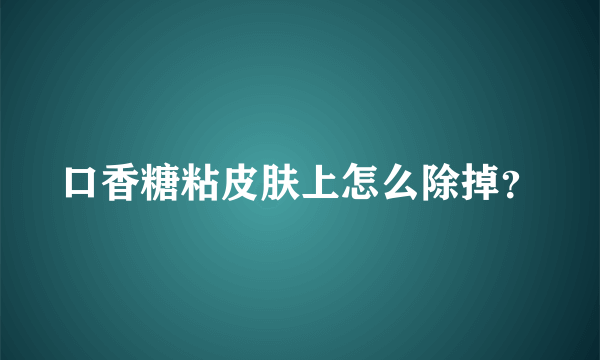 口香糖粘皮肤上怎么除掉?